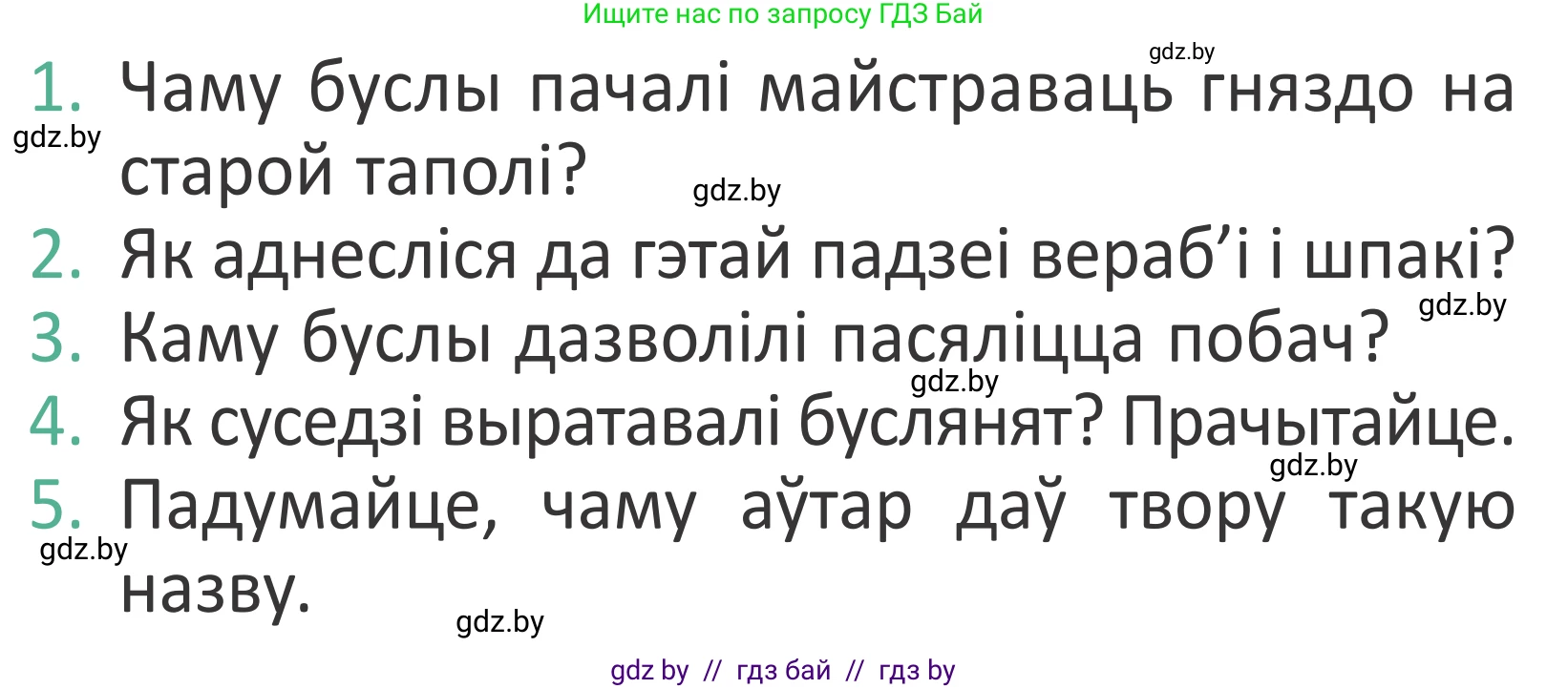 Ищите нас по запросу ГДЗ Бай

gdz.by

1. Чаму буслы пачалі майстраваць гняздо на старой таполі?

gdz.by

gdz.by

2. Як аднесліся да гэтай падзеі вераб’і і шпакі?

gdz.by

3. Каму буслы дазволілі пасяліцца побач?

gdz.by

4. Як суседзі выратавалі буслянят? Прачытайце.

gdz.by

5. Падумайце, чаму аўтар даў твору такую назву.

gdz.by

gdz.by

gdz by // гдз бай // гдз by